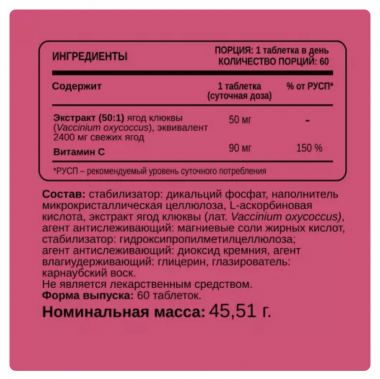 ИНГРЕДИЕНТЫ

ПОРЦИЯ: 1 таблетка в день
КОЛИЧЕСТВО ПОРЦИЙ: 60

| Содержит | 1 таблетка (суточная доза) | % от РУСП* |
|---|---|---|
| Экстракт (50:1) ягод клюквы (Vaccinium oxycoccus), эквивалент 2400 мг свежих ягод | 50 мг | - |
| Витамин С | 90 мг | 150 % |

*РУСП – рекомендуемый уровень суточного потребления

Состав: стабилизатор: дикальций фосфат, наполнитель микрокристаллическая целлюлоза, L-аскорбиновая кислота, экстракт ягод клюквы (лат. Vaccinium oxycoccus), агент антислеживающий: магниевые соли жирных кислот, стабилизатор: гидроксипропилметилцеллюлоза; агент антислеживающий: диоксид кремния, агент влагиудерживающий: глицерин, глазирователь: карнаубский воск.
Не является лекарственным средством.
Форма выпуска: 60 таблеток.
Номинальная масса: 45,51 г.